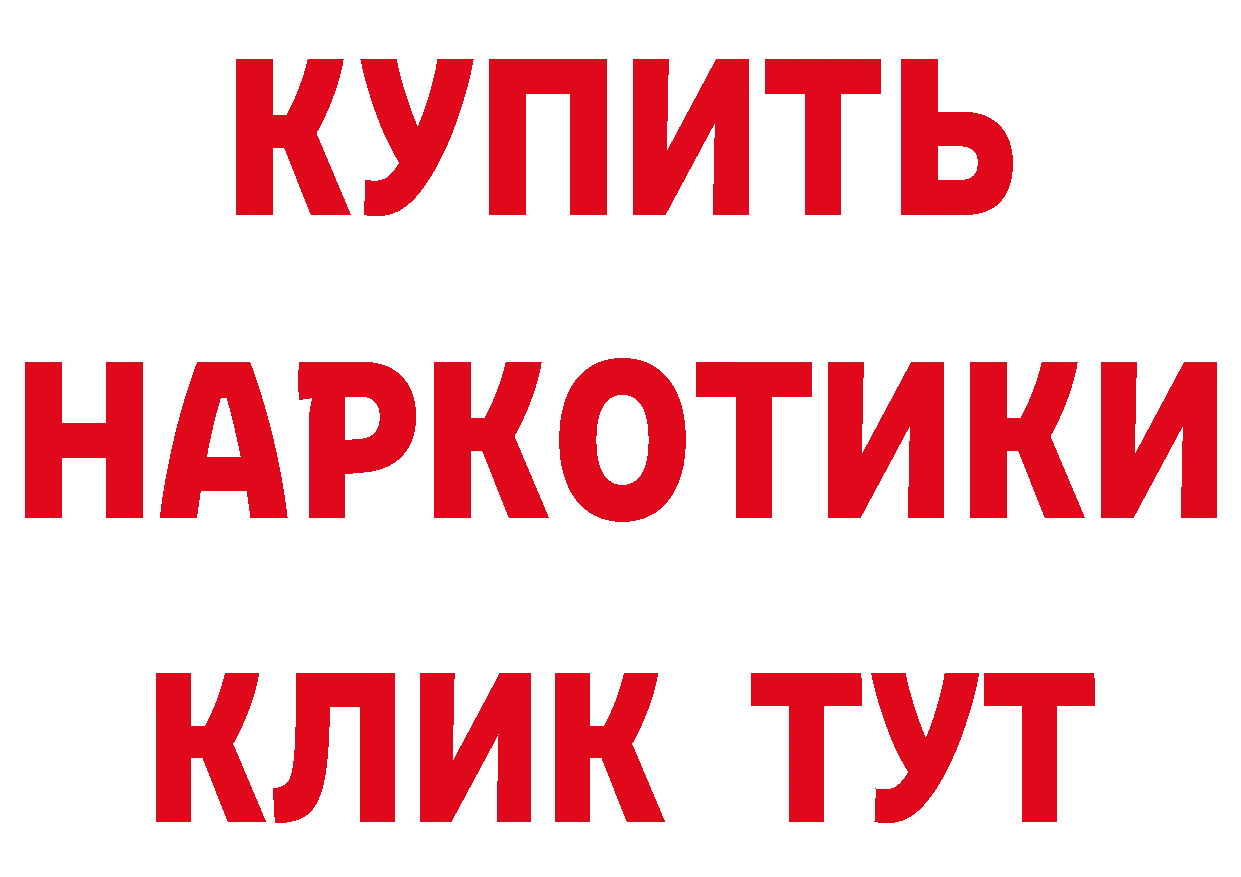 КУПИТЬ
НАРКОТИКИ
КЛИК ТУТ